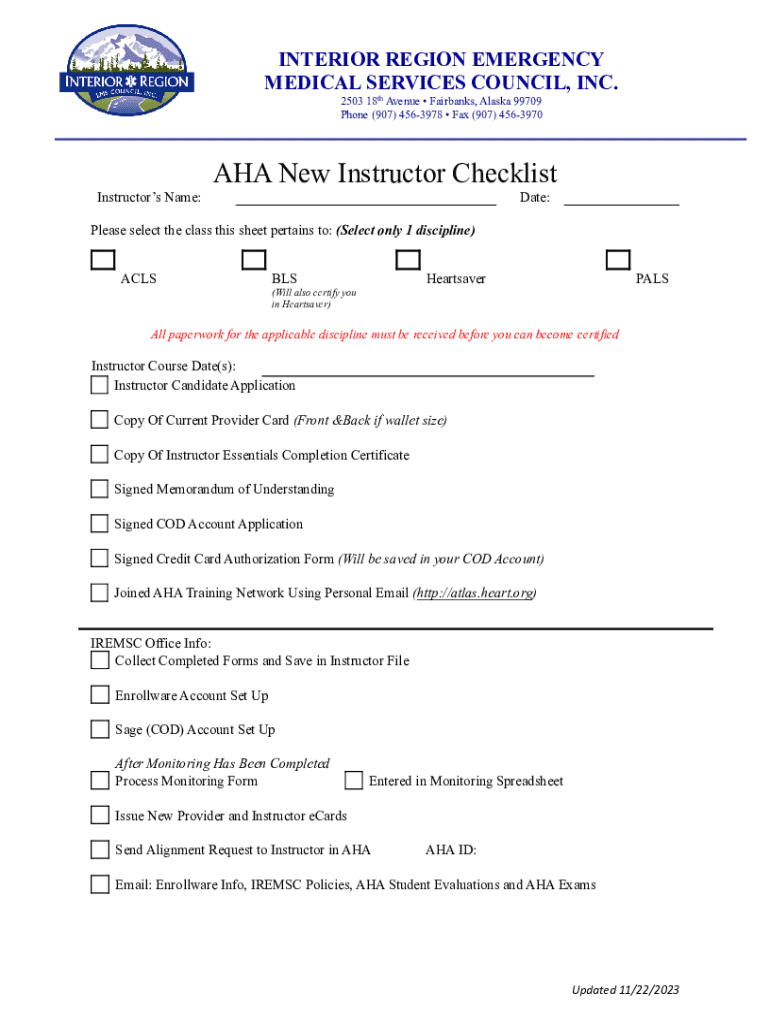 INTERIOR REGION
EMS COUNCIL, INC.

INTERIOR REGION EMERGENCY MEDICAL SERVICES COUNCIL, INC.
2503 18th Avenue • Fairbanks, Alaska 99709
Phone (907) 456-3978 • Fax (907) 456-3970

AHA New Instructor Checklist

Instructor's Name: Date:

Please select the class this sheet pertains to: (Select only 1 discipline)

ACLS

BLS
(Will also certify you in Heartsaver)

Heartsaver

PALS

All paperwork for the applicable discipline must be received before you can become certified

Instructor Course Date(s):

Instructor Candidate Application

Copy Of Current Provider Card (Front &Back if wallet size)

Copy Of Instructor Essentials Completion Certificate

Signed Memorandum of Understanding

Signed COD Account Application

Signed Credit Card Authorization Form (Will be saved in your COD Account)

Joined AHA Training Network Using Personal Email (http://atlas.heart.org)

IREMSC Office Info:

Collect Completed Forms and Save in Instructor File

Enrollware Account Set Up

Sage (COD) Account Set Up

After Monitoring Has Been Completed

Process Monitoring Form

Entered in Monitoring Spreadsheet

Issue New Provider and Instructor eCards

Send Alignment Request to Instructor in AHA

AHA ID:

Email: Enrollware Info, IREMSC Policies, AHA Student Evaluations and AHA Exams

Updated 11/22/2023